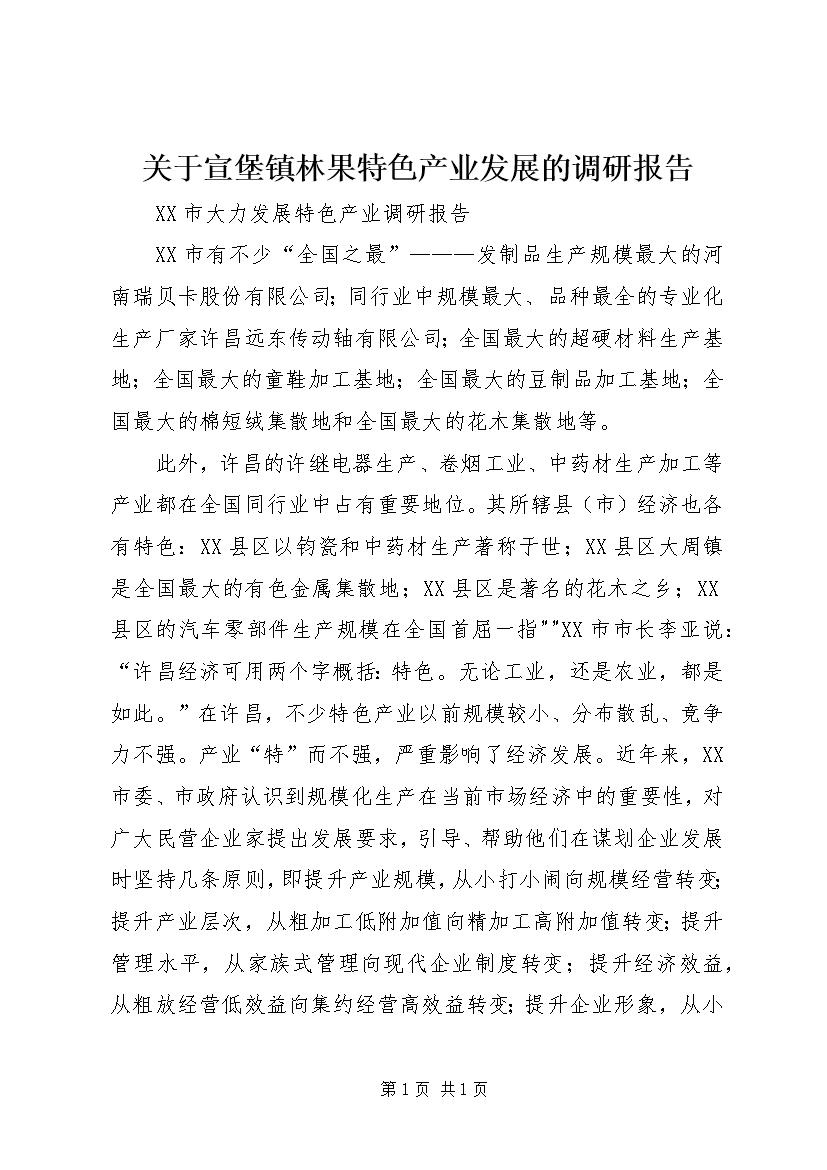 关于宣堡镇林果特色产业发展的调研报告

XX市大力发展特色产业调研报告

XX市有不少“全国之最”———发制品生产规模最大的河南瑞贝卡股份有限公司;同行业中规模最大、品种最全的专业化生产厂家许昌远东传动轴有限公司;全国最大的超硬材料生产基地;全国最大的童鞋加工基地;全国最大的豆制品加工基地;全国最大的棉短绒集散地和全国最大的花木集散地等。

此外，许昌的许继电器生产、卷烟工业、中药材生产加工等产业都在全国同行业中占有重要地位。其所辖县（市）经济也各有特色：XX县区以钧瓷和中药材生产著称于世；XX县区大周镇是全国最大的有色金属集散地；XX县区是著名的花木之乡；XX县区的汽车零部件生产规模在全国首屈一指""XX市市长李亚说：“许昌经济可用两个字概括:特色。无论工业，还是农业，都是如此。”在许昌，不少特色产业以前规模较小、分布散乱、竞争力不强。产业“特”而不强，严重影响了经济发展。近年来，XX市委、市政府认识到规模化生产在当前市场经济中的重要性，对广大民营企业家提出发展要求，引导、帮助他们在谋划企业发展时坚持几条原则，即提升产业规模，从小打小闹向规模经营转变;提升产业层次，从粗加工低附加值向精加工高附加值转变;提升管理水平，从家族式管理向现代企业制度转变；提升经济效益，从粗放经营低效益向集约经营高效益转变;提升企业形象，从小

第1页 共1页